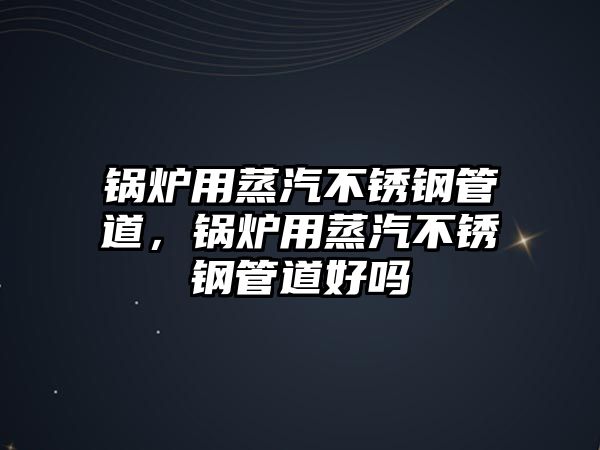 锅炉用蒸汽不锈钢管道，锅炉用蒸汽不锈钢管道好吗